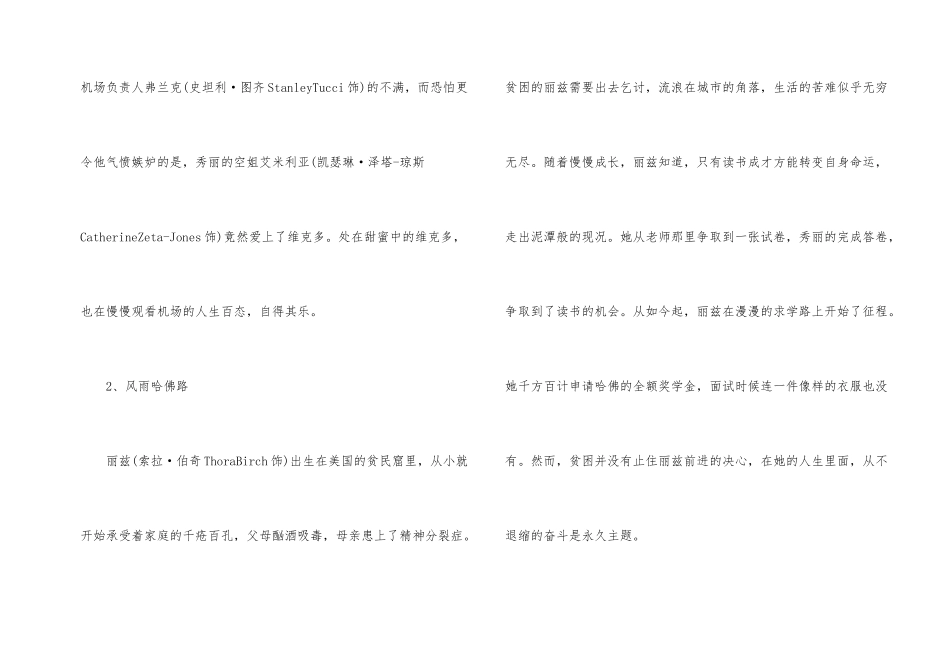 机场负责人弗兰克(史坦利·图齐StanleyTucci饰)的不满，而恐怕更令他气愤嫉妒的是，秀丽的空姐艾米利亚(凯瑟琳·泽塔-琼斯CatherineZeta-Jones饰)竟然爱上了维克多。处在甜蜜中的维克多，也在慢慢观看机场的人生百态，自得其乐。

2、风雨哈佛路

丽兹(索拉·伯奇ThoraBirch饰)出生在美国的贫民窟里，从小就开始承受着家庭的千疮百孔，父母酗酒吸毒，母亲患上了精神分裂症。贫困的丽兹需要出去乞讨，流浪在城市的角落，生活的苦难似乎无穷无尽。随着慢慢成长，丽兹知道，只有读书成才方能转变自身命运，走出泥潭般的现况。她从老师那里争取到一张试卷，秀丽的完成答卷，争取到了读书的机会。从如今起，丽兹在漫漫的求学路上开始了征程。她千方百计申请哈佛的全额奖学金，面试时候连一件像样的衣服也没有。然而，贫困并没有止住丽兹前进的决心，在她的人生里面，从不退缩的奋斗是永久主题。